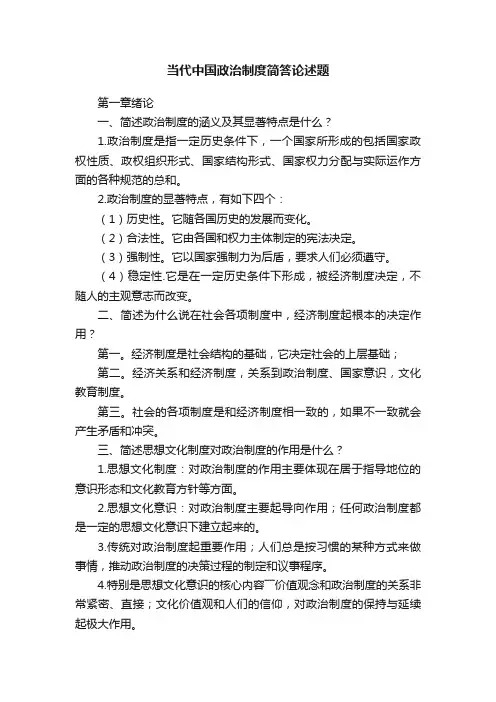 当代中国政治制度简答论述题

第一章绪论

一、简述政治制度的涵义及其显著特点是什么？

1.政治制度是指一定历史条件下，一个国家所形成的包括国家政权性质、政权组织形式、国家结构形式、国家权力分配与实际运作方面的各种规范的总和。

2.政治制度的显著特点，有如下四个：

（1）历史性。它随各国历史的发展而变化。

（2）合法性。它由各国和权力主体制定的宪法决定。

（3）强制性。它以国家强制力为后盾，要求人们必须遵守。

（4）稳定性.它是在一定历史条件下形成，被经济制度决定，不随人的主观意志而改变。

二、简述为什么说在社会各项制度中，经济制度起根本的决定作用？

第一。经济制度是社会结构的基础，它决定社会的上层基础；

第二。经济关系和经济制度，关系到政治制度、国家意识，文化教育制度。

第三。社会的各项制度是和经济制度相一致的，如果不一致就会产生矛盾和冲突。

三、简述思想文化制度对政治制度的作用是什么？

1.思想文化制度：对政治制度的作用主要体现在居于指导地位的意识形态和文化教育方针等方面。

2.思想文化意识：对政治制度主要起导向作用；任何政治制度都是一定的思想文化意识下建立起来的。

3.传统对政治制度起重要作用；人们总是按习惯的某种方式来做事情，推动政治制度的决策过程的制定和议事程序。

4.特别是思想文化意识的核心内容¯价值观念和政治制度的关系非常紧密、直接；文化价值观和人们的信仰，对政治制度的保持与延续起极大作用。